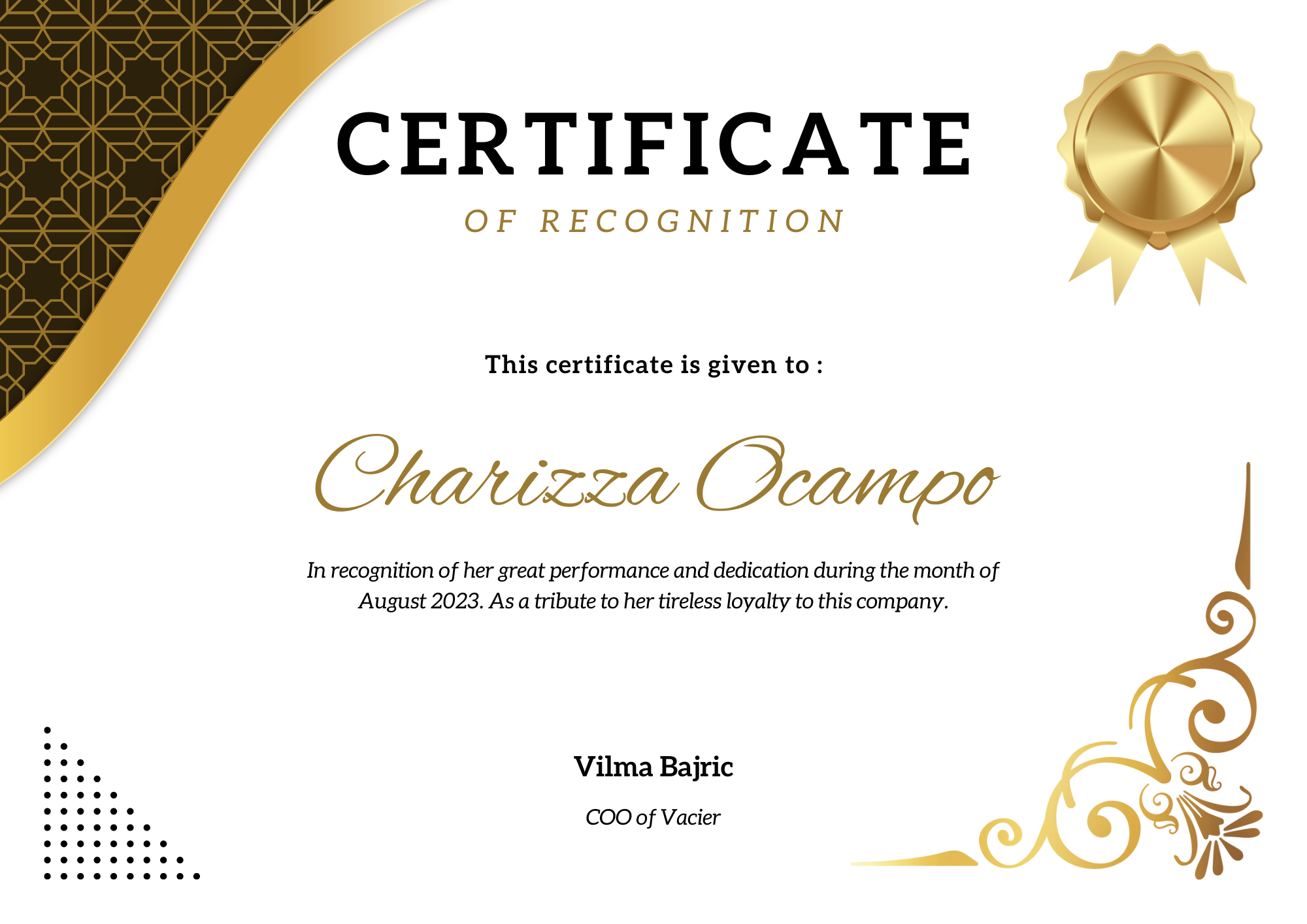 CERTIFICATE

OF RECOGNITION

This certificate is given to :

Charizza Ocampo

In recognition of her great performance and dedication during the month of August 2023. As a tribute to her tireless loyalty to this company.

Vilma Bajric

COO of Vacier